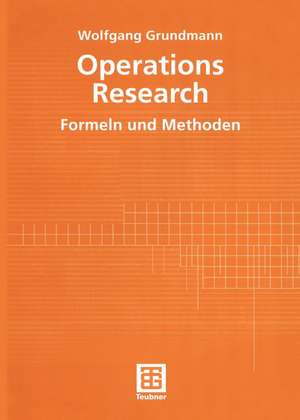 Wolfgang Grundmann

Operations Research

Formeln und Methoden

Teubner